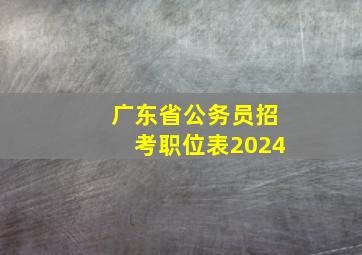 广东省公务员招考职位表2024